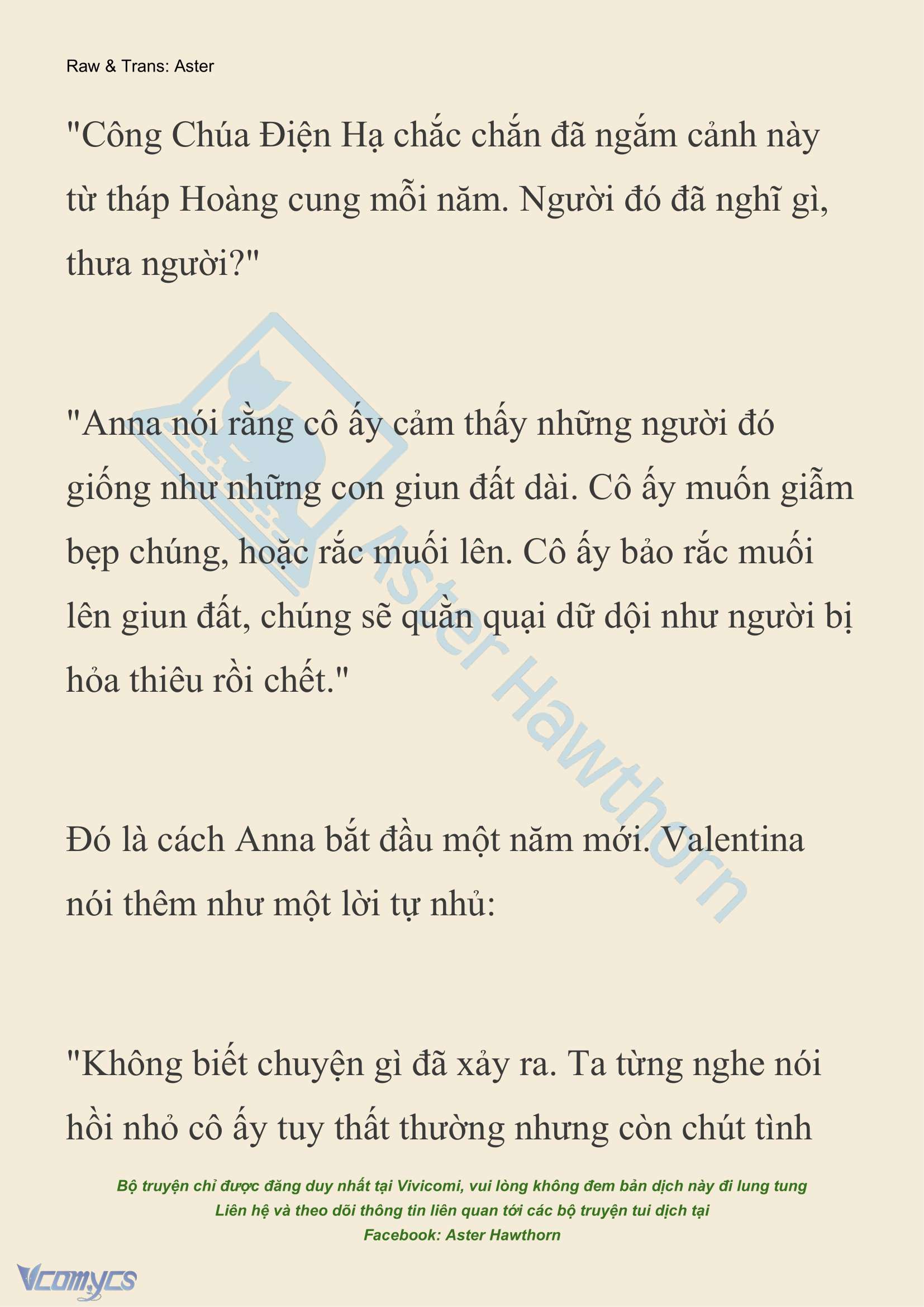 Raw & Trans: Aster

"Công Chúa Điện Hạ chắc chắn đã ngắm cảnh này từ tháp Hoàng cung mỗi năm. Người đó đã nghĩ gì, thưa người?"

"Anna nói rằng cô ấy cảm thấy những người đó giống như những con giun đất dài. Cô ấy muốn giẫm bẹp chúng, hoặc rắc muối lên. Cô ấy bảo rắc muối lên giun đất, chúng sẽ quằn quại dữ dội như người bị hỏa thiêu rồi chết."

Đó là cách Anna bắt đầu một năm mới. Valentina nói thêm như một lời tự nhủ:

"Không biết chuyện gì đã xảy ra. Ta từng nghe nói hồi nhỏ cô ấy tuy thất thường nhưng còn chút tình

Aster Hawthorn

Bộ truyện chỉ được đăng duy nhất tại Vivicomi, vui lòng không đem bản dịch này đi lung tung
Liên hệ và theo dõi thông tin liên quan tới các bộ truyện tui dịch tại
Facebook: Aster Hawthorn

Vcomycs